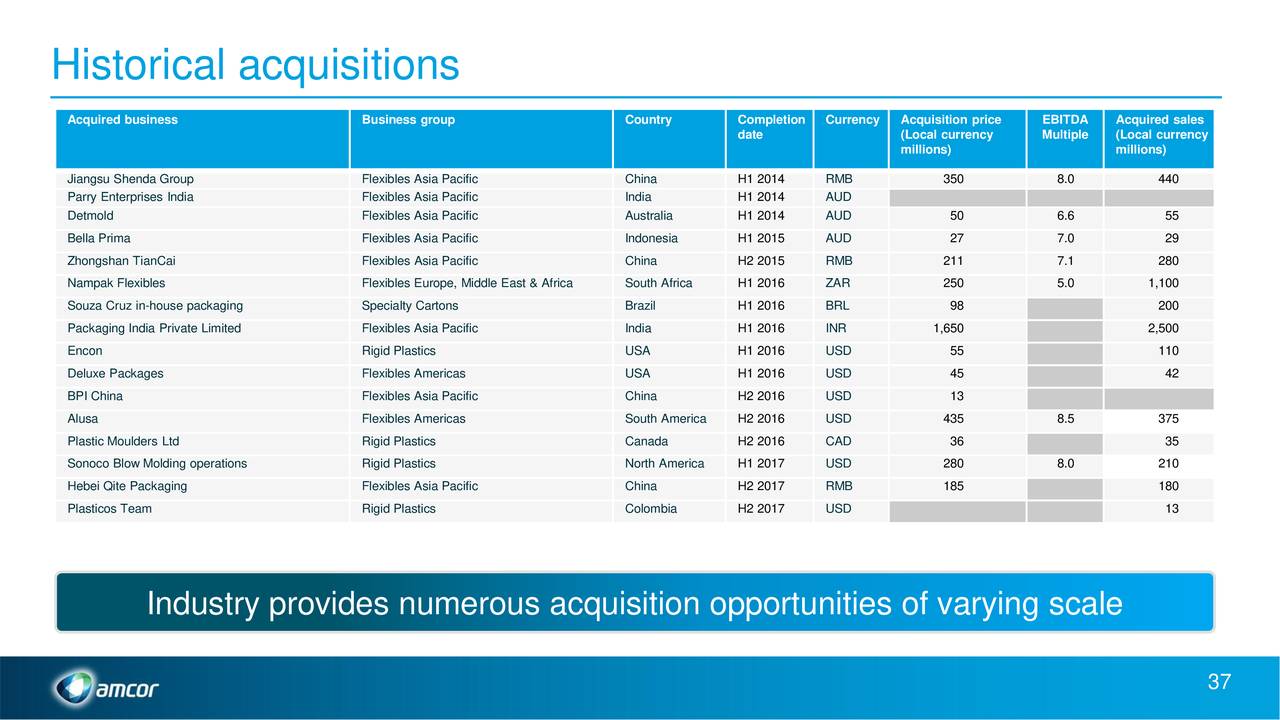 Historical acquisitions

| Acquired business | Business group | Country | Completion date | Currency | Acquisition price (Local currency millions) | EBITDA Multiple | Acquired sales (Local currency millions) |
|---|---|---|---|---|---|---|---|
| Jiangsu Shenda Group | Flexibles Asia Pacific | China | H1 2014 | RMB | 350 | 8.0 | 440 |
| Parry Enterprises India | Flexibles Asia Pacific | India | H1 2014 | AUD | | | |
| Detmold | Flexibles Asia Pacific | Australia | H1 2014 | AUD | 50 | 6.6 | 55 |
| Bella Prima | Flexibles Asia Pacific | Indonesia | H1 2015 | AUD | 27 | 7.0 | 29 |
| Zhongshan TianCai | Flexibles Asia Pacific | China | H2 2015 | RMB | 211 | 7.1 | 280 |
| Nampak Flexibles | Flexibles Europe, Middle East & Africa | South Africa | H1 2016 | ZAR | 250 | 5.0 | 1,100 |
| Souza Cruz in-house packaging | Specialty Cartons | Brazil | H1 2016 | BRL | 98 | | 200 |
| Packaging India Private Limited | Flexibles Asia Pacific | India | H1 2016 | INR | 1,650 | | 2,500 |
| Encon | Rigid Plastics | USA | H1 2016 | USD | 55 | | 110 |
| Deluxe Packages | Flexibles Americas | USA | H1 2016 | USD | 45 | | 42 |
| BPI China | Flexibles Asia Pacific | China | H2 2016 | USD | 13 | | |
| Alusa | Flexibles Americas | South America | H2 2016 | USD | 435 | 8.5 | 375 |
| Plastic Moulders Ltd | Rigid Plastics | Canada | H2 2016 | CAD | 36 | | 35 |
| Sonoco Blow Molding operations | Rigid Plastics | North America | H1 2017 | USD | 280 | 8.0 | 210 |
| Hebei Qite Packaging | Flexibles Asia Pacific | China | H2 2017 | RMB | 185 | | 180 |
| Plasticos Team | Rigid Plastics | Colombia | H2 2017 | USD | | | 13 |

Industry provides numerous acquisition opportunities of varying scale

amcor

37